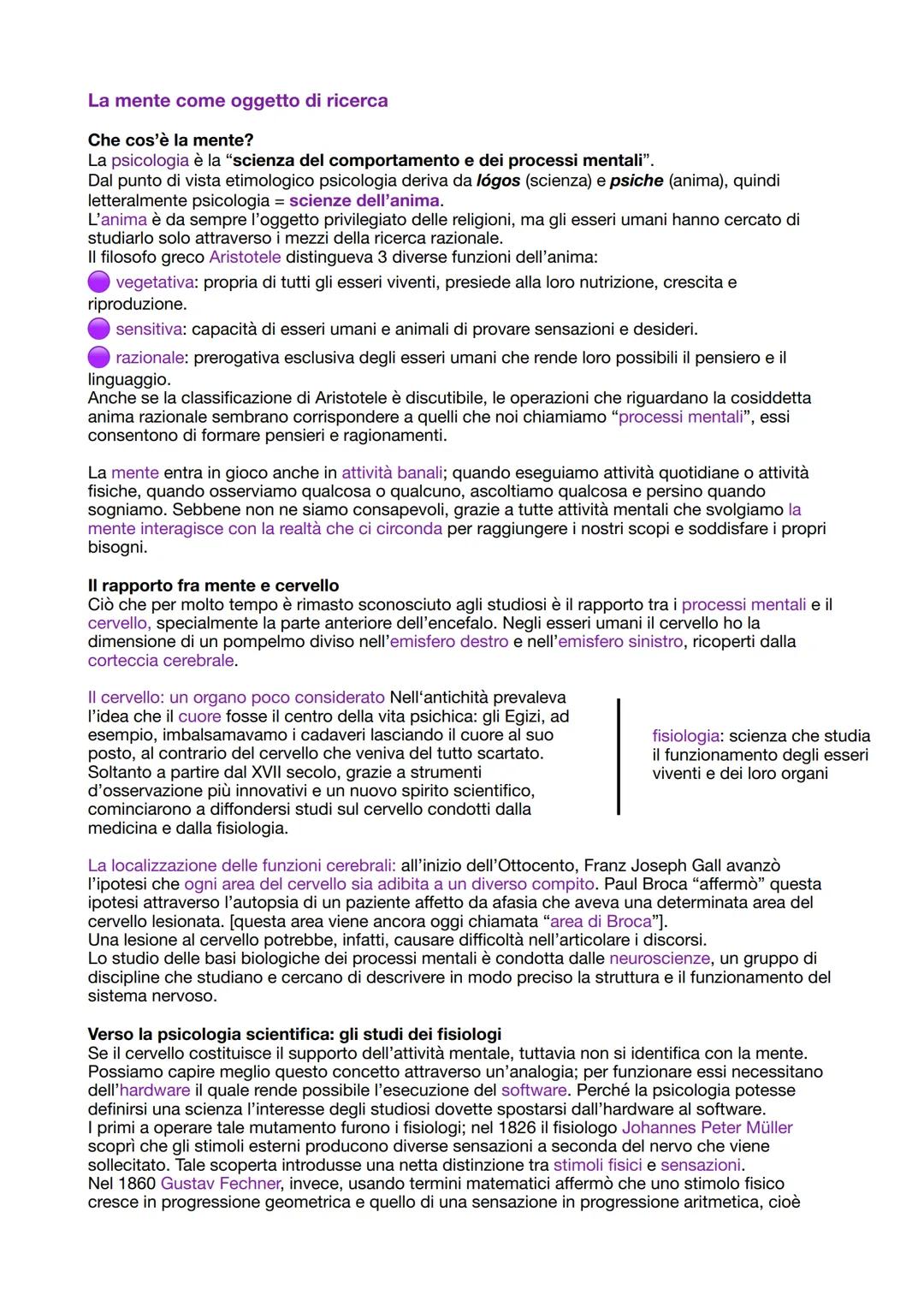 La mente come oggetto di ricerca

Che cos'è la mente?
La psicologia è la "scienza del comportamento e dei processi mentali".
Dal punto di vista etimologico psicologia deriva da lógos (scienza) e psiche (anima), quindi letteralmente psicologia = scienze dell'anima.
L'anima è da sempre l'oggetto privilegiato delle religioni, ma gli esseri umani hanno cercato di studiarlo solo attraverso i mezzi della ricerca razionale.
Il filosofo greco Aristotele distingueva 3 diverse funzioni dell'anima:
vegetativa: propria di tutti gli esseri viventi, presiede alla loro nutrizione, crescita e riproduzione.
sensitiva: capacità di esseri umani e animali di provare sensazioni e desideri.
razionale: prerogativa esclusiva degli esseri umani che rende loro possibili il pensiero e il linguaggio.
Anche se la classificazione di Aristotele è discutibile, le operazioni che riguardano la cosiddetta anima razionale sembrano corrispondere a quelli che noi chiamiamo "processi mentali", essi consentono di formare pensieri e ragionamenti.

La mente entra in gioco anche in attività banali; quando eseguiamo attività quotidiane o attività fisiche, quando osserviamo qualcosa o qualcuno, ascoltiamo qualcosa e persino quando sogniamo. Sebbene non ne siamo consapevoli, grazie a tutte attività mentali che svolgiamo la mente interagisce con la realtà che ci circonda per raggiungere i nostri scopi e soddisfare i propri bisogni.

Il rapporto fra mente e cervello
Ciò che per molto tempo è rimasto sconosciuto agli studiosi è il rapporto tra i processi mentali e il cervello, specialmente la parte anteriore dell'encefalo. Negli esseri umani il cervello ho la dimensione di un pompelmo diviso nell'emisfero destro e nell'emisfero sinistro, ricoperti dalla corteccia cerebrale.

Il cervello: un organo poco considerato Nell'antichità prevaleva l'idea che il cuore fosse il centro della vita psichica: gli Egizi, ad esempio, imbalsamavamo i cadaveri lasciando il cuore al suo posto, al contrario del cervello che veniva del tutto scartato. Soltanto a partire dal XVII secolo, grazie a strumenti d'osservazione più innovativi e un nuovo spirito scientifico, cominciarono a diffondersi studi sul cervello condotti dalla medicina e dalla fisiologia.

fisiologia: scienza che studia il funzionamento degli esseri viventi e dei loro organi

La localizzazione delle funzioni cerebrali: all'inizio dell'Ottocento, Franz Joseph Gall avanzò l'ipotesi che ogni area del cervello sia adibita a un diverso compito. Paul Broca "affermò" questa ipotesi attraverso l'autopsia di un paziente affetto da afasia che aveva una determinata area del cervello lesionata. [questa area viene ancora oggi chiamata "area di Broca"].
Una lesione al cervello potrebbe, infatti, causare difficoltà nell'articolare i discorsi.
Lo studio delle basi biologiche dei processi mentali è condotta dalle neuroscienze, un gruppo di discipline che studiano e cercano di descrivere in modo preciso la struttura e il funzionamento del sistema nervoso.

Verso la psicologia scientifica: gli studi dei fisiologi
Se il cervello costituisce il supporto dell'attività mentale, tuttavia non si identifica con la mente. Possiamo capire meglio questo concetto attraverso un'analogia; per funzionare essi necessitano dell'hardware il quale rende possibile l'esecuzione del software. Perché la psicologia potesse definirsi una scienza l'interesse degli studiosi dovette spostarsi dall'hardware al software.
I primi a operare tale mutamento furono i fisiologi; nel 1826 il fisiologo Johannes Peter Müller scoprì che gli stimoli esterni producono diverse sensazioni a seconda del nervo che viene sollecitato. Tale scoperta introdusse una netta distinzione tra stimoli fisici e sensazioni.
Nel 1860 Gustav Fechner, invece, usando termini matematici affermò che uno stimolo fisico cresce in progressione geometrica e quello di una sensazione in progressione aritmetica, cioè